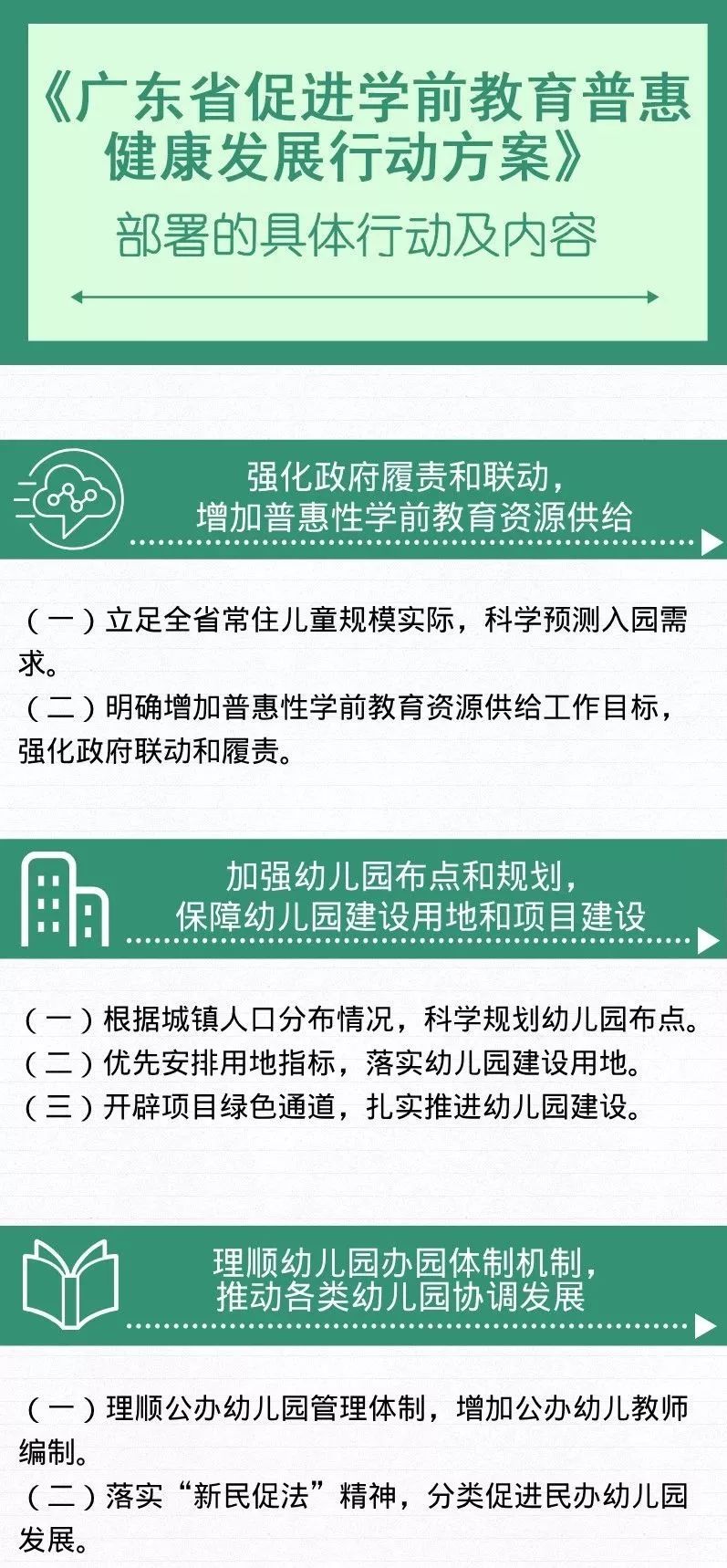 《广东省促进学前教育普惠健康发展行动方案》

部署的具体行动及内容

强化政府履责和联动，增加普惠性学前教育资源供给

（一）立足全省常住儿童规模实际，科学预测入园需求。
（二）明确增加普惠性学前教育资源供给工作目标，强化政府联动和履责。

加强幼儿园布点和规划，保障幼儿园建设用地和项目建设

（一）根据城镇人口分布情况，科学规划幼儿园布点。
（二）优先安排用地指标，落实幼儿园建设用地。
（三）开辟项目绿色通道，扎实推进幼儿园建设。

理顺幼儿园办园体制机制，推动各类幼儿园协调发展

（一）理顺公办幼儿园管理体制，增加公办幼儿教师编制。
（二）落实“新民促法”精神，分类促进民办幼儿园发展。